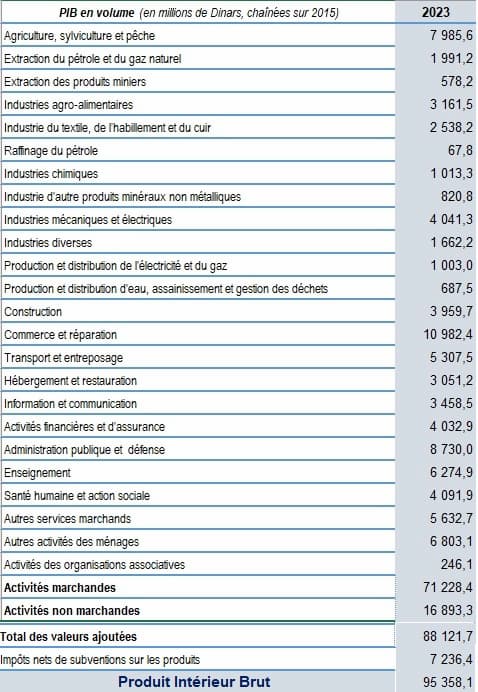 | PIB en volume (en millions de Dinars, chaînées sur 2015) | 2023 |
|---|---|
| Agriculture, sylviculture et pêche | 7 985,6 |
| Extraction du pétrole et du gaz naturel | 1 991,2 |
| Extraction des produits miniers | 578,2 |
| Industries agro-alimentaires | 3 161,5 |
| Industrie du textile, de l'habillement et du cuir | 2 538,2 |
| Raffinage du pétrole | 67,8 |
| Industries chimiques | 1 013,3 |
| Industrie d'autre produits minéraux non métalliques | 820,8 |
| Industries mécaniques et électriques | 4 041,3 |
| Industries diverses | 1 662,2 |
| Production et distribution de l'électricité et du gaz | 1 003,0 |
| Production et distribution d'eau, assainissement et gestion des déchets | 687,5 |
| Construction | 3 959,7 |
| Commerce et réparation | 10 982,4 |
| Transport et entreposage | 5 307,5 |
| Hébergement et restauration | 3 051,2 |
| Information et communication | 3 458,5 |
| Activités financières et d'assurance | 4 032,9 |
| Administration publique et défense | 8 730,0 |
| Enseignement | 6 274,9 |
| Santé humaine et action sociale | 4 091,9 |
| Autres services marchands | 5 632,7 |
| Autres activités des ménages | 6 803,1 |
| Activités des organisations associatives | 246,1 |
| Activités marchandes | 71 228,4 |
| Activités non marchandes | 16 893,3 |
| Total des valeurs ajoutées | 88 121,7 |
| Impôts nets de subventions sur les produits | 7 236,4 |
| Produit Intérieur Brut | 95 358,1 |